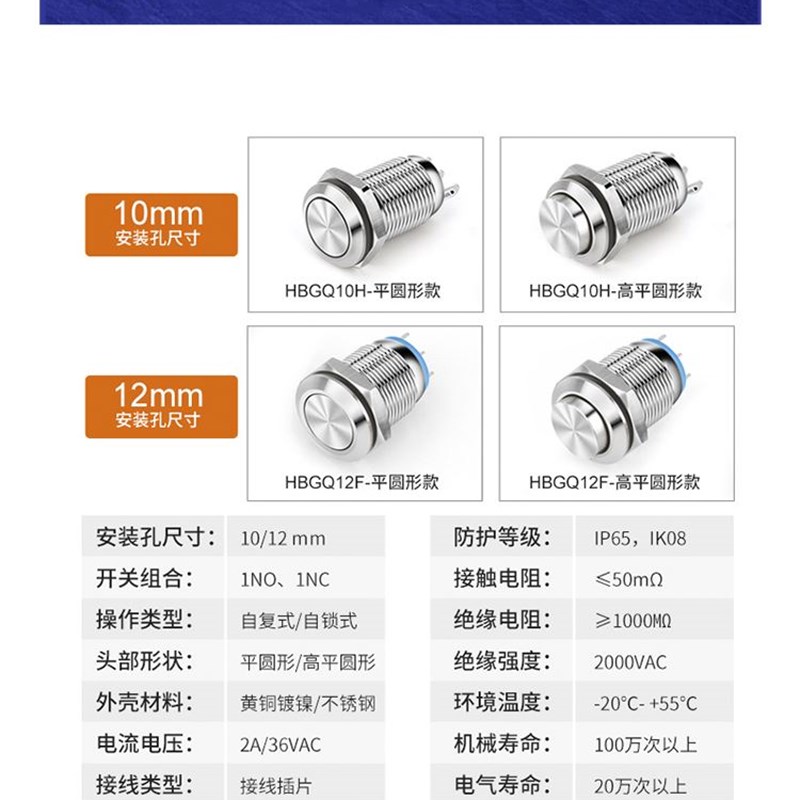 10mm
安装孔尺寸

HBGQ10H-平圆形款

HBGQ10H-高平圆形款

12mm
安装孔尺寸

HBGQ12F-平圆形款

HBGQ12F-高平圆形款

安装孔尺寸: 10/12 mm
开关组合: 1NO、1NC
操作类型: 自复式/自锁式
头部形状: 平圆形/高平圆形
外壳材料: 黄铜镀镍/不锈钢
电流电压: 2A/36VAC
接线类型: 接线插片

防护等级: IP65，IK08
接触电阻: ≤50mΩ
绝缘电阻: ≥1000MΩ
绝缘强度: 2000VAC
环境温度: -20°C- +55°C
机械寿命: 100万次以上
电气寿命: 20万次以上